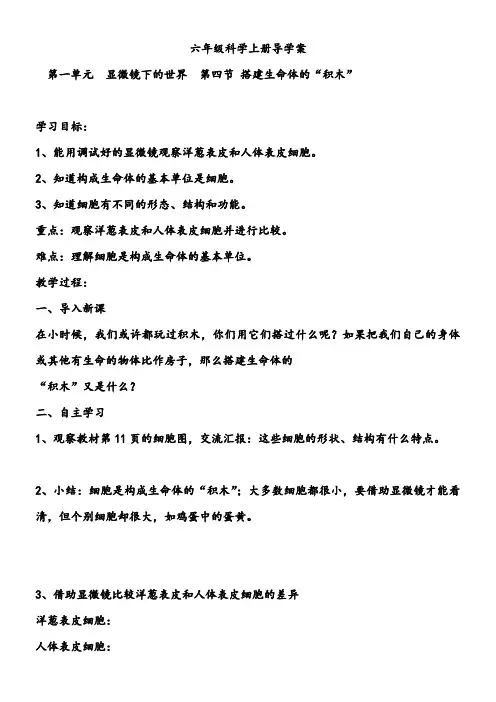 六年级科学上册导学案

第一单元　显微镜下的世界　第四节 搭建生命体的“积木”

学习目标：

1、能用调试好的显微镜观察洋葱表皮和人体表皮细胞。

2、知道构成生命体的基本单位是细胞。

3、知道细胞有不同的形态、结构和功能。

重点：观察洋葱表皮和人体表皮细胞并进行比较。

难点：理解细胞是构成生命体的基本单位。

教学过程：

一、导入新课

在小时候，我们或许都玩过积木，你们用它们搭过什么呢？如果把我们自己的身体或其他有生命的物体比作房子，那么搭建生命体的“积木”又是什么？

二、自主学习

1、观察教材第 11 页的细胞图，交流汇报：这些细胞的形状、结构有什么特点。

2、小结：细胞是构成生命体的“积木”；大多数细胞都很小，要借助显微镜才能看清，但个别细胞却很大，如鸡蛋中的蛋黄。

3、借助显微镜比较洋葱表皮和人体表皮细胞的差异

洋葱表皮细胞：

人体表皮细胞：